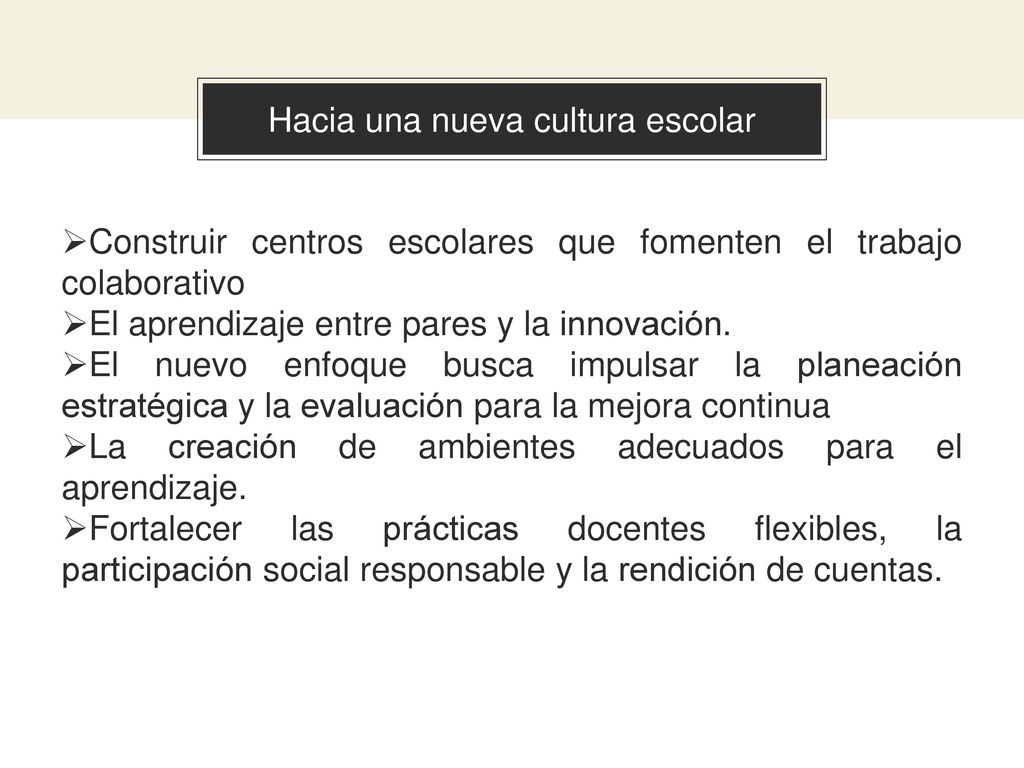 Hacia una nueva cultura escolar

➢Construir centros escolares que fomenten el trabajo colaborativo
➢El aprendizaje entre pares y la innovación.
➢El nuevo enfoque busca impulsar la planeación estratégica y la evaluación para la mejora continua
➢La creación de ambientes adecuados para el aprendizaje.
➢Fortalecer las prácticas docentes flexibles, la participación social responsable y la rendición de cuentas.